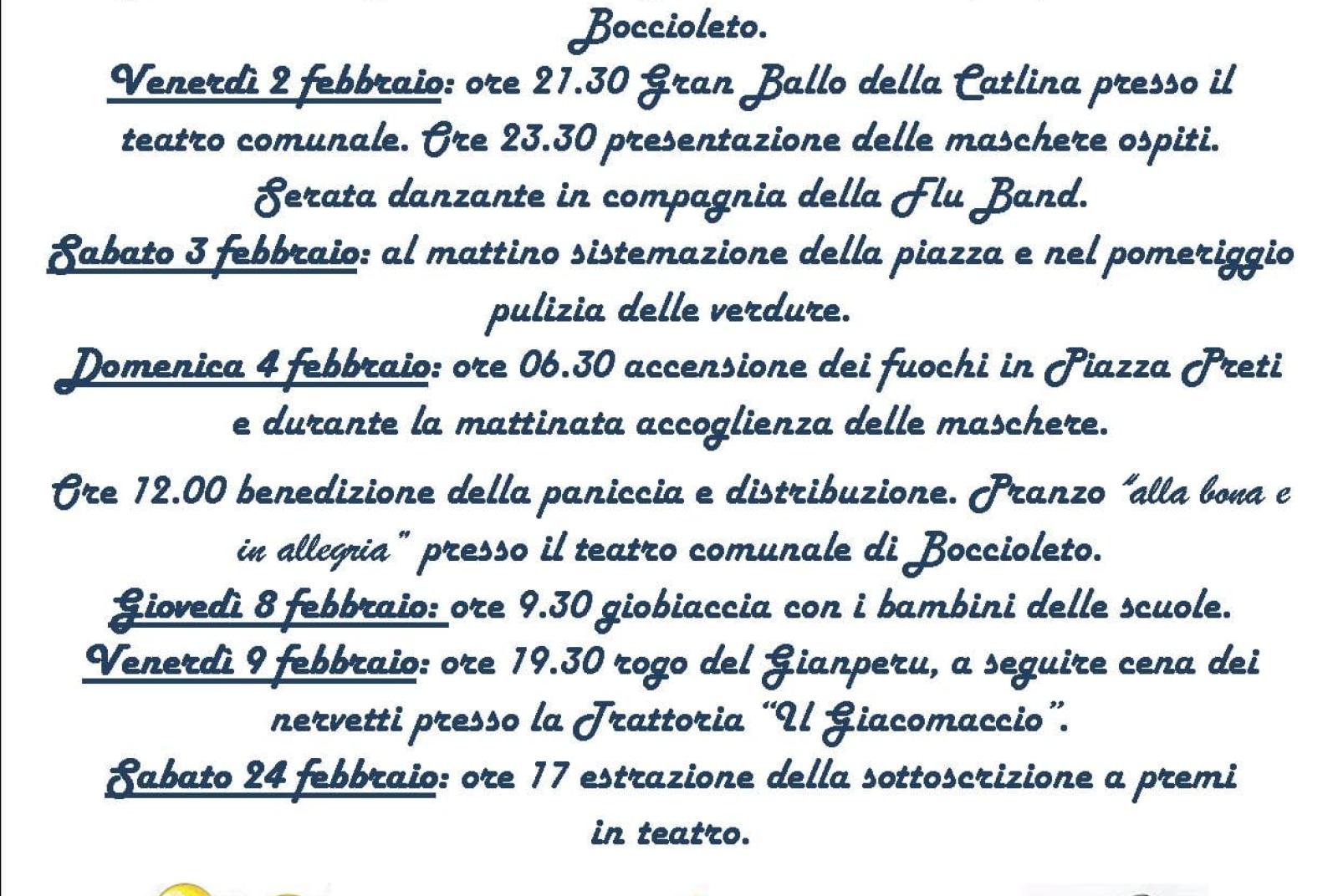 Boccioleto.

Venerdì 2 febbraio: ore 21.30 Gran Ballo della Catlina presso il teatro comunale. Ore 23.30 presentazione delle maschere ospiti. Serata danzante in compagnia della Flu Band.

Sabato 3 febbraio: al mattino sistemazione della piazza e nel pomeriggio pulizia delle verdure.

Domenica 4 febbraio: ore 06.30 accensione dei fuochi in Piazza Preti e durante la mattinata accoglienza delle maschere.

Ore 12.00 benedizione della paniccia e distribuzione. Pranzo "alla bona e in allegria" presso il teatro comunale di Boccioleto.

Giovedì 8 febbraio: ore 9.30 giobiaccia con i bambini delle scuole.

Venerdì 9 febbraio: ore 19.30 rogo del Gianperu, a seguire cena dei nervetti presso la Trattoria "Il Giacomaccio".

Sabato 24 febbraio: ore 17 estrazione della sottoscrizione a premi in teatro.